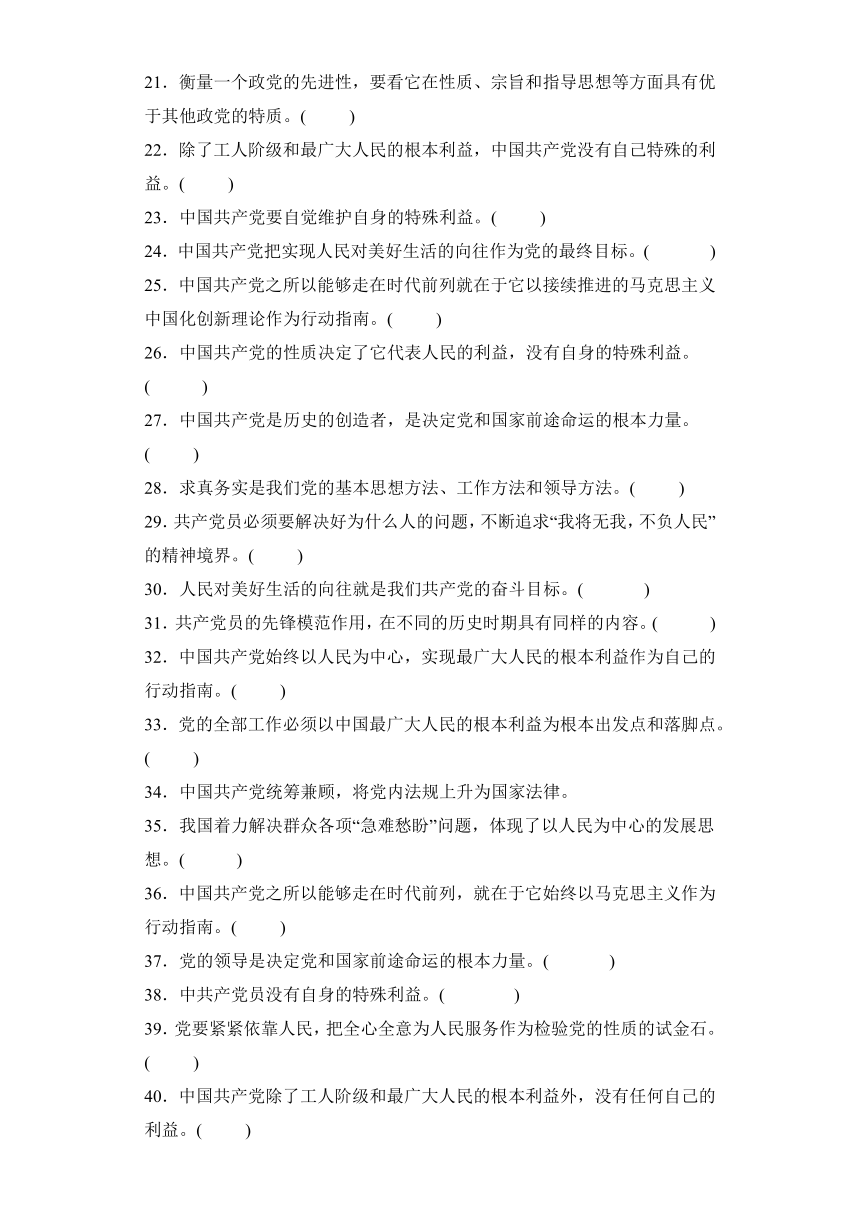 21．衡量一个政党的先进性，要看它在性质、宗旨和指导思想等方面具有优于其他政党的特质。(　　)

22．除了工人阶级和最广大人民的根本利益，中国共产党没有自己特殊的利益。(　　)

23．中国共产党要自觉维护自身的特殊利益。(　　)

24．中国共产党把实现人民对美好生活的向往作为党的最终目标。(　　)

25．中国共产党之所以能够走在时代前列就在于它以接续推进的马克思主义中国化创新理论作为行动指南。(　　)

26．中国共产党的性质决定了它代表人民的利益，没有自身的特殊利益。(　　)

27．中国共产党是历史的创造者，是决定党和国家前途命运的根本力量。(　　)

28．求真务实是我们党的基本思想方法、工作方法和领导方法。(　　)

29．共产党员必须要解决好为什么人的问题，不断追求“我将无我，不负人民”的精神境界。(　　)

30．人民对美好生活的向往就是我们共产党的奋斗目标。(　　)

31．共产党员的先锋模范作用，在不同的历史时期具有同样的内容。(　　)

32．中国共产党始终以人民为中心，实现最广大人民的根本利益作为自己的行动指南。(　　)

33．党的全部工作必须以中国最广大人民的根本利益为根本出发点和落脚点。(　　)

34．中国共产党统筹兼顾，将党内法规上升为国家法律。

35．我国着力解决群众各项“急难愁盼”问题，体现了以人民为中心的发展思想。(　　)

36．中国共产党之所以能够走在时代前列，就在于它始终以马克思主义作为行动指南。(　　)

37．党的领导是决定党和国家前途命运的根本力量。(　　)

38．中共产党员没有自身的特殊利益。(　　)

39．党要紧紧依靠人民，把全心全意为人民服务作为检验党的性质的试金石。(　　)

40．中国共产党除了工人阶级和最广大人民的根本利益外，没有任何自己的利益。(　　)